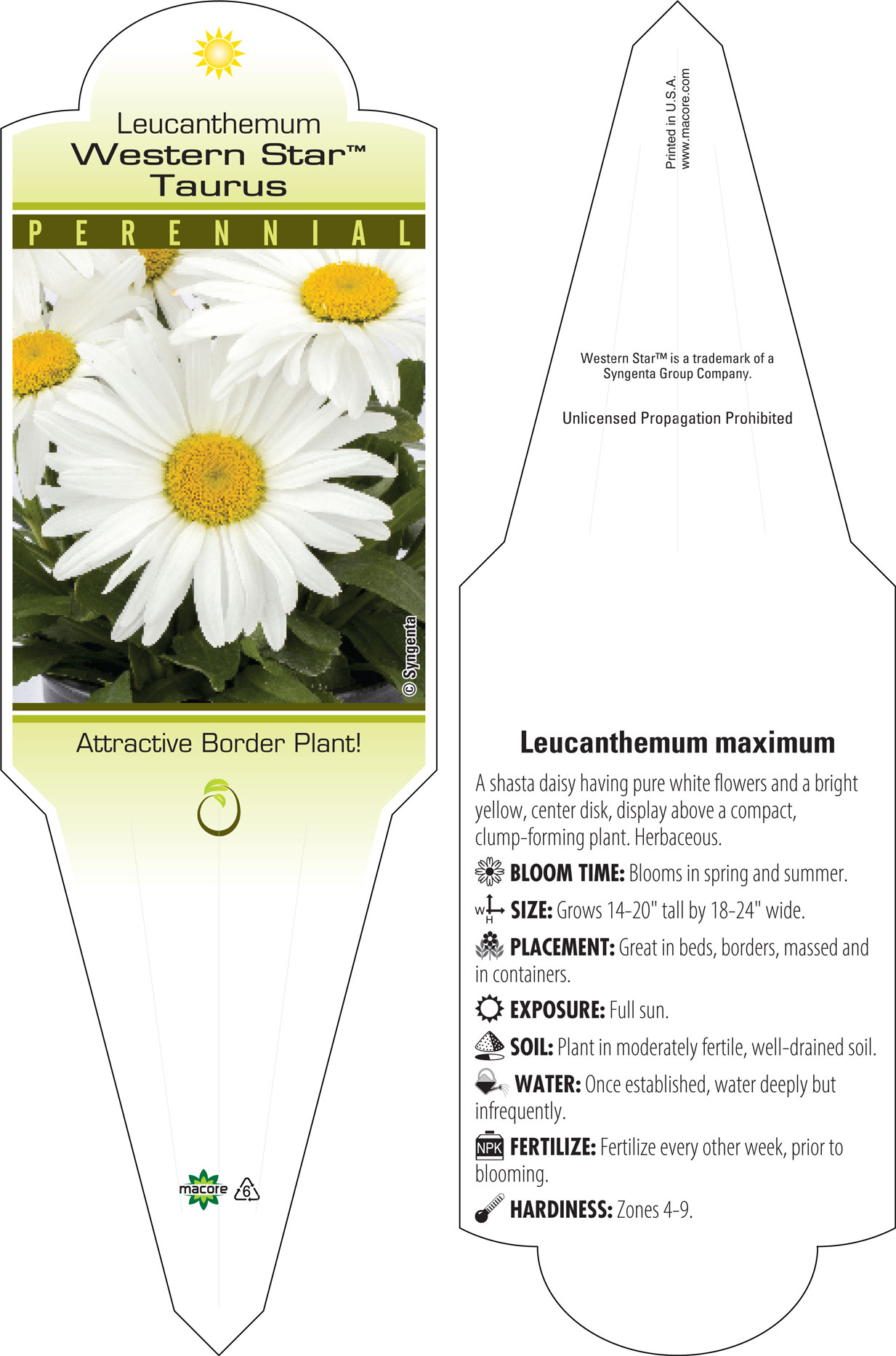 Leucanthemum
Western Star™
Taurus

PERENNIAL

© Syngenta

Attractive Border Plant!

macore 6

Printed in U.S.A.
www.macore.com

Western Star™ is a trademark of a Syngenta Group Company.

Unlicensed Propagation Prohibited

Leucanthemum maximum

A shasta daisy having pure white flowers and a bright yellow, center disk, display above a compact, clump-forming plant. Herbaceous.

BLOOM TIME: Blooms in spring and summer.

W H SIZE: Grows 14-20" tall by 18-24" wide.

PLACEMENT: Great in beds, borders, massed and in containers.

EXPOSURE: Full sun.

SOIL: Plant in moderately fertile, well-drained soil.

WATER: Once established, water deeply but infrequently.

NPK FERTILIZE: Fertilize every other week, prior to blooming.

HARDINESS: Zones 4-9.